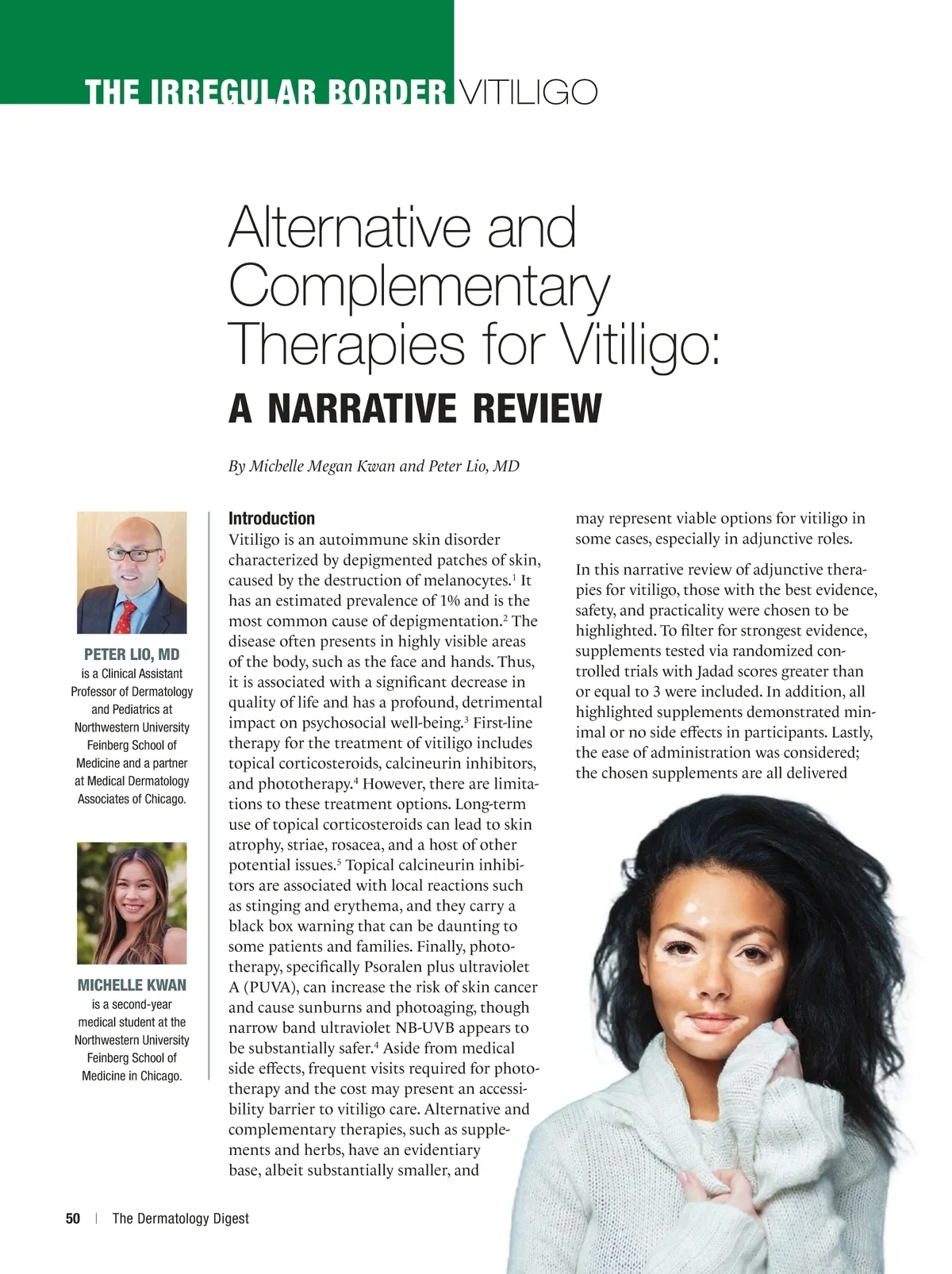 THE IRREGULAR BORDER VITILIGO

Alternative and Complementary Therapies for Vitiligo:

A NARRATIVE REVIEW

By Michelle Megan Kwan and Peter Lio, MD

PETER LIO, MD is a Clinical Assistant Professor of Dermatology and Pediatrics at Northwestern University Feinberg School of Medicine and a partner at Medical Dermatology Associates of Chicago.

MICHELLE KWAN is a second-year medical student at the Northwestern University Feinberg School of Medicine in Chicago.

Introduction

Vitiligo is an autoimmune skin disorder characterized by depigmented patches of skin, caused by the destruction of melanocytes.$^1$ It has an estimated prevalence of 1% and is the most common cause of depigmentation.$^2$ The disease often presents in highly visible areas of the body, such as the face and hands. Thus, it is associated with a significant decrease in quality of life and has a profound, detrimental impact on psychosocial well-being.$^3$ First-line therapy for the treatment of vitiligo includes topical corticosteroids, calcineurin inhibitors, and phototherapy.$^4$ However, there are limitations to these treatment options. Long-term use of topical corticosteroids can lead to skin atrophy, striae, rosacea, and a host of other potential issues.$^5$ Topical calcineurin inhibitors are associated with local reactions such as stinging and erythema, and they carry a black box warning that can be daunting to some patients and families. Finally, phototherapy, specifically Psoralen plus ultraviolet A (PUVA), can increase the risk of skin cancer and cause sunburns and photoaging, though narrow band ultraviolet NB-UVB appears to be substantially safer.$^4$ Aside from medical side effects, frequent visits required for phototherapy and the cost may present an accessibility barrier to vitiligo care. Alternative and complementary therapies, such as supplements and herbs, have an evidentiary base, albeit substantially smaller, and may represent viable options for vitiligo in some cases, especially in adjunctive roles.

In this narrative review of adjunctive therapies for vitiligo, those with the best evidence, safety, and practicality were chosen to be highlighted. To filter for strongest evidence, supplements tested via randomized controlled trials with Jadad scores greater than or equal to 3 were included. In addition, all highlighted supplements demonstrated minimal or no side effects in participants. Lastly, the ease of administration was considered; the chosen supplements are all delivered

50 | The Dermatology Digest